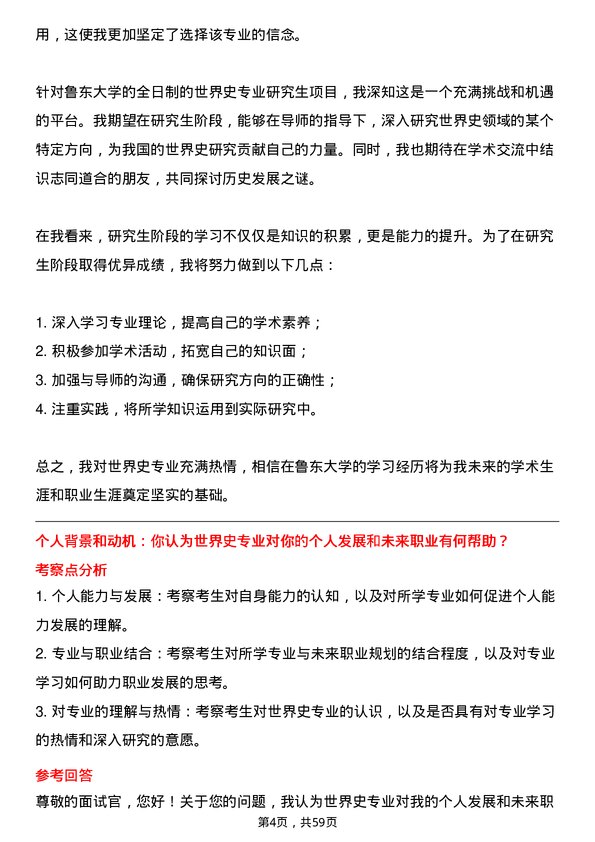 用，这使我更加坚定了选择该专业的信念。

针对鲁东大学的全日制的世界史专业研究生项目，我深知这是一个充满挑战和机遇的平台。我期望在研究生阶段，能够在导师的指导下，深入研究世界史领域的某个特定方向，为我国的世界史研究贡献自己的力量。同时，我也期待在学术交流中结识志同道合的朋友，共同探讨历史发展之谜。

在我看来，研究生阶段的学习不仅仅是知识的积累，更是能力的提升。为了在研究生阶段取得优异成绩，我将努力做到以下几点：

1. 深入学习专业理论，提高自己的学术素养；
2. 积极参加学术活动，拓宽自己的知识面；
3. 加强与导师的沟通，确保研究方向的正确性；
4. 注重实践，将所学知识运用到实际研究中。

总之，我对世界史专业充满热情，相信在鲁东大学的学习经历将为我未来的学术生涯和职业生涯奠定坚实的基础。

个人背景和动机：你认为世界史专业对你的个人发展和未来职业有何帮助？

考察点分析

1. 个人能力与发展：考察考生对自身能力的认知，以及对所学专业如何促进个人能力发展的理解。
2. 专业与职业结合：考察考生对所学专业与未来职业规划的结合程度，以及对专业学习如何助力职业发展的思考。
3. 对专业的理解与热情：考察考生对世界史专业的认识，以及是否具有对专业学习的热情和深入研究的意愿。

参考回答

尊敬的面试官，您好！关于您的问题，我认为世界史专业对我的个人发展和未来职

第4页，共59页